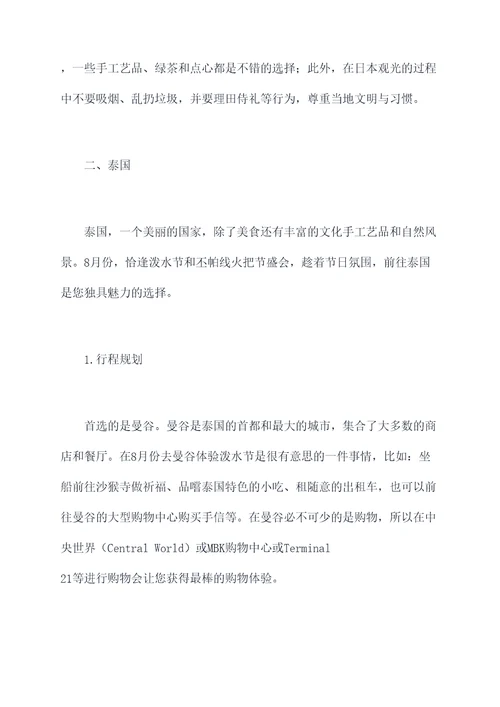 ，一些手工艺品、绿茶和点心都是不错的选择；此外，在日本观光的过程中不要吸烟、乱扔垃圾，并要理田侍礼等行为，尊重当地文明与习惯。

二、泰国

泰国，一个美丽的国家，除了美食还有丰富的文化手工艺品和自然风景。8月份，恰逢泼水节和丕帕线火把节盛会，趁着节日氛围，前往泰国是您独具魅力的选择。

1.行程规划

首选的是曼谷。曼谷是泰国的首都和最大的城市，集合了大多数的商店和餐厅。在8月份去曼谷体验泼水节是很有意思的一件事情，比如：坐船前往沙猴寺做祈福、品嚐泰国特色的小吃、租随意的出租车，也可以前往曼谷的大型购物中心购买手信等。在曼谷必不可少的是购物，所以在中央世界（Central World）或MBK购物中心或Terminal 21等进行购物会让您获得最棒的购物体验。